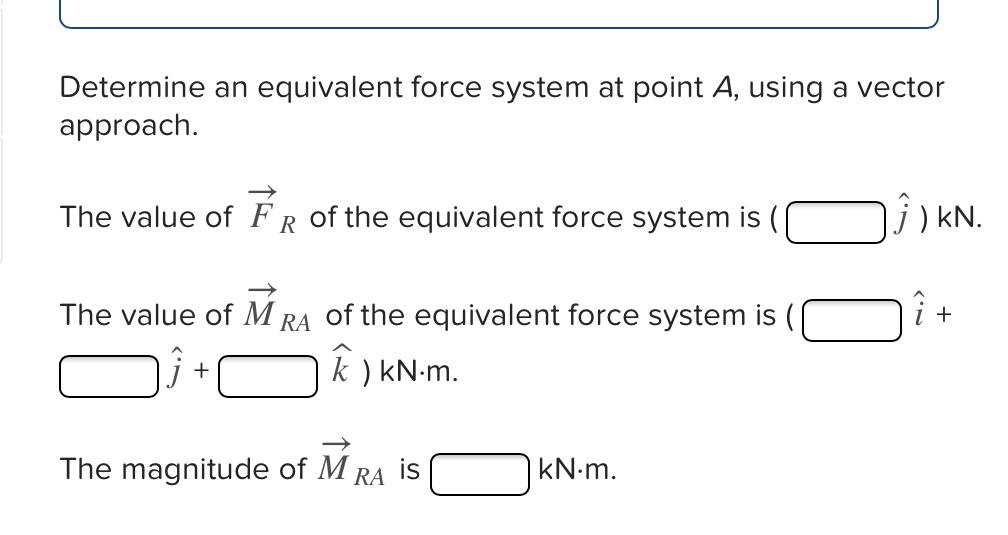 Determine an equivalent force system at point $A$, using a vector approach.

The value of $\vec{F}_R$ of the equivalent force system is ( $\hat{j}$ ) kN.

The value of $\vec{M}_{RA}$ of the equivalent force system is ( $\hat{i}$ + $\hat{j}$ + $\hat{k}$ ) kN·m.

The magnitude of $\vec{M}_{RA}$ is kN·m.